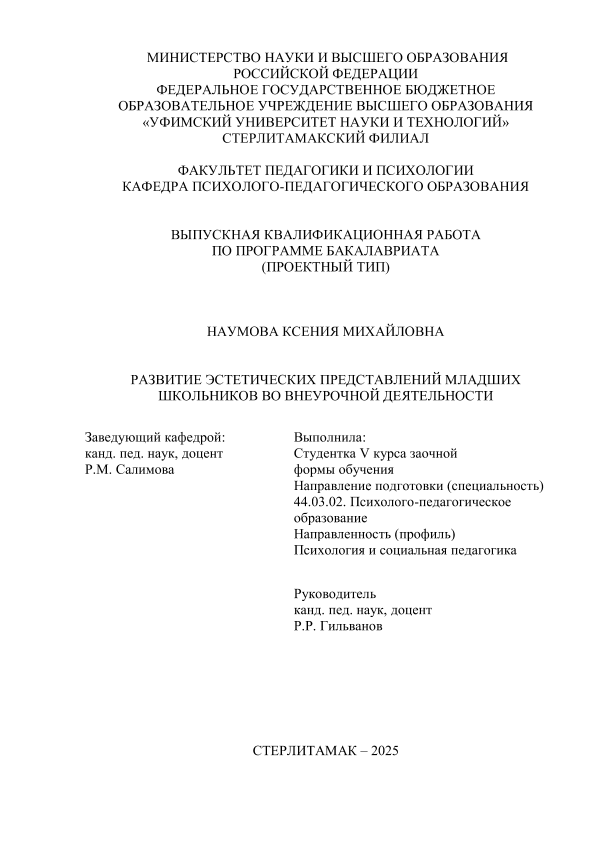 МИНИСТЕРСТВО НАУКИ И ВЫСШЕГО ОБРАЗОВАНИЯ
РОССИЙСКОЙ ФЕДЕРАЦИИ
ФЕДЕРАЛЬНОЕ ГОСУДАРСТВЕННОЕ БЮДЖЕТНОЕ
ОБРАЗОВАТЕЛЬНОЕ УЧРЕЖДЕНИЕ ВЫСШЕГО ОБРАЗОВАНИЯ
«УФИМСКИЙ УНИВЕРСИТЕТ НАУКИ И ТЕХНОЛОГИЙ»
СТЕРЛИТАМАКСКИЙ ФИЛИАЛ

ФАКУЛЬТЕТ ПЕДАГОГИКИ И ПСИХОЛОГИИ
КАФЕДРА ПСИХОЛОГО-ПЕДАГОГИЧЕСКОГО ОБРАЗОВАНИЯ

ВЫПУСКНАЯ КВАЛИФИКАЦИОННАЯ РАБОТА
ПО ПРОГРАММЕ БАКАЛАВРИАТА
(ПРОЕКТНЫЙ ТИП)

НАУМОВА КСЕНИЯ МИХАЙЛОВНА

РАЗВИТИЕ ЭСТЕТИЧЕСКИХ ПРЕДСТАВЛЕНИЙ МЛАДШИХ ШКОЛЬНИКОВ ВО ВНЕУРОЧНОЙ ДЕЯТЕЛЬНОСТИ

Заведующий кафедрой:
канд. пед. наук, доцент
Р.М. Салимова

Выполнила:
Студентка V курса заочной формы обучения
Направление подготовки (специальность)
44.03.02. Психолого-педагогическое образование
Направленность (профиль)
Психология и социальная педагогика

Руководитель
канд. пед. наук, доцент
Р.Р. Гильванов

СТЕРЛИТАМАК – 2025